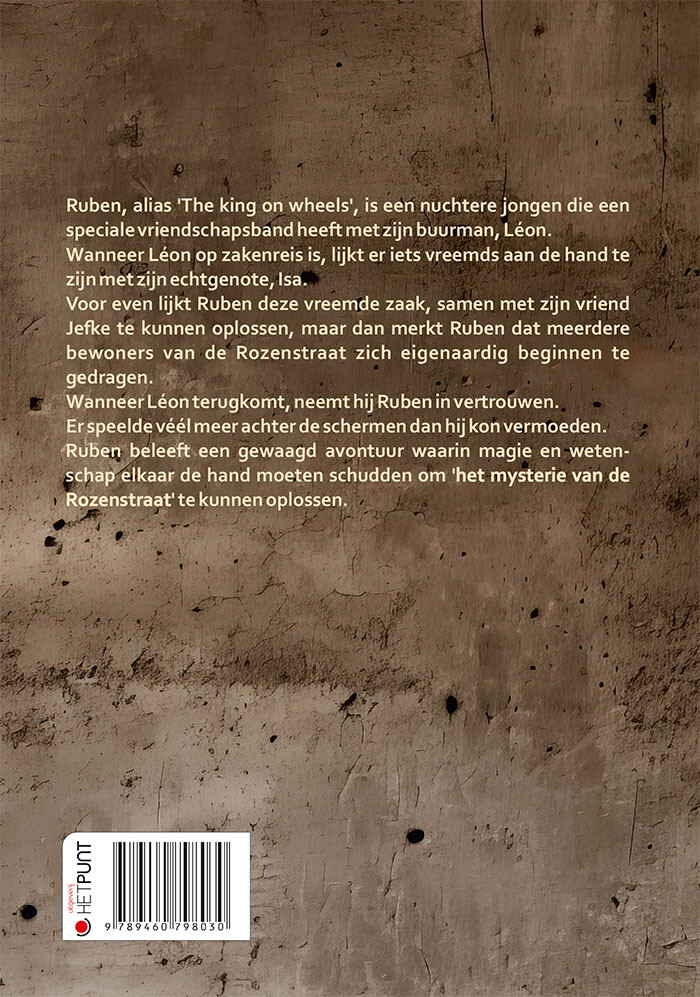 Ruben, alias 'The king on wheels', is een nuchtere jongen die een speciale vriendschapsband heeft met zijn buurman, Léon.
Wanneer Léon op zakenreis is, lijkt er iets vreemds aan de hand te zijn met zijn echtgenote, Isa.
Voor even lijkt Ruben deze vreemde zaak, samen met zijn vriend Jefke te kunnen oplossen, maar dan merkt Ruben dat meerdere bewoners van de Rozenstraat zich eigenaardig beginnen te gedragen.
Wanneer Léon terugkomt, neemt hij Ruben in vertrouwen.
Er speelde véél meer achter de schermen dan hij kon vermoeden.
Ruben beleeft een gewaagd avontuur waarin magie en wetenschap elkaar de hand moeten schudden om 'het mysterie van de Rozenstraat' te kunnen oplossen.

uitgeverij HETPUNT

9 789460 798030